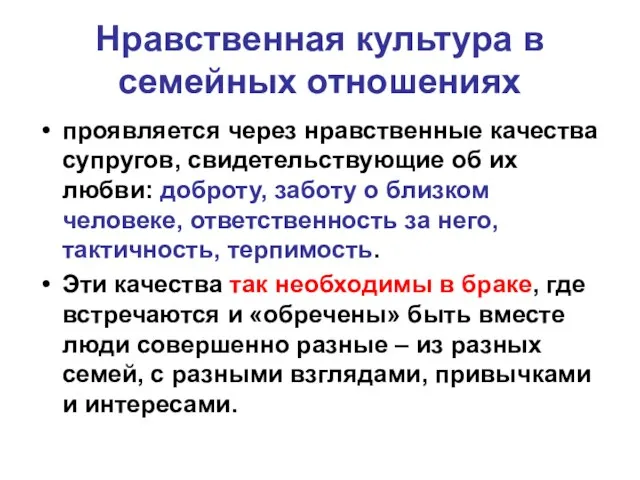 Нравственная культура в семейных отношениях

• проявляется через нравственные качества супругов, свидетельствующие об их любви: доброту, заботу о близком человеке, ответственность за него, тактичность, терпимость.

• Эти качества так необходимы в браке, где встречаются и «обречены» быть вместе люди совершенно разные – из разных семей, с разными взглядами, привычками и интересами.